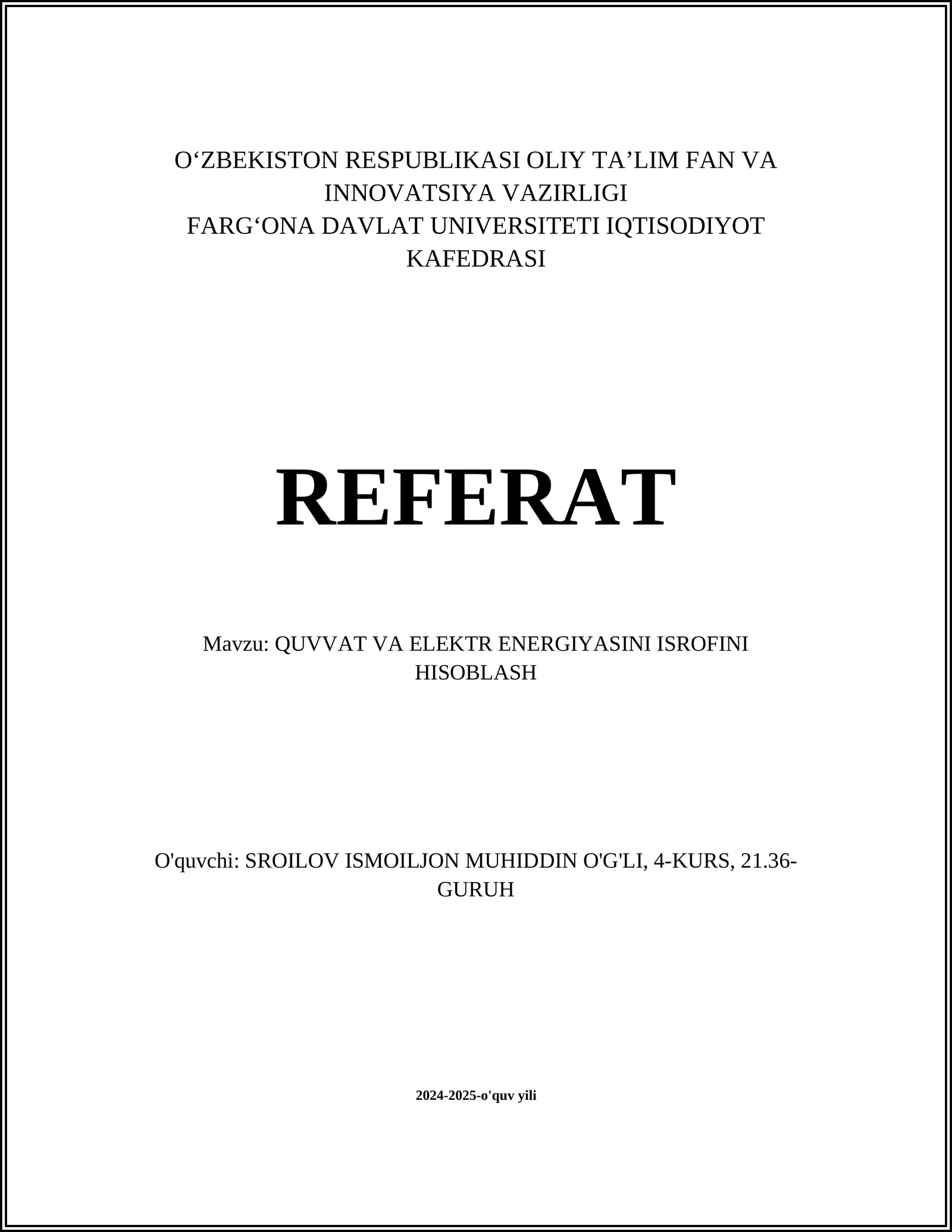 O‘ZBEKISTON RESPUBLIKASI OLIY TA’LIM FAN VA INNOVATSIYA VAZIRLIGI
FARG‘ONA DAVLAT UNIVERSITETI IQTISODIYOT KAFEDRASI

REFERAT

Mavzu: QUVVAT VA ELEKTR ENERGIYASINI ISROFINI HISOBLASH

O'quvchi: SROILOV ISMOILJON MUHIDDIN O'G'LI, 4-KURS, 21.36-GURUH

2024-2025-o'quv yili